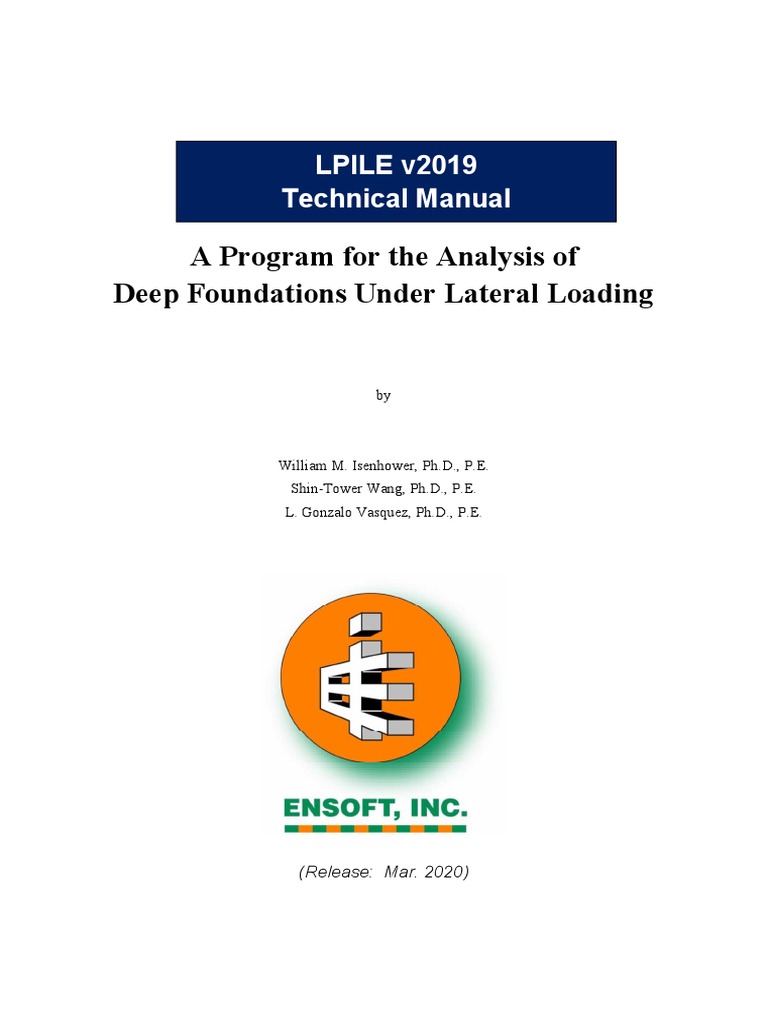 LPILE v2019
Technical Manual

A Program for the Analysis of
Deep Foundations Under Lateral Loading

by

William M. Isenhower, Ph.D., P.E.
Shin-Tower Wang, Ph.D., P.E.
L. Gonzalo Vasquez, Ph.D., P.E.

ENSOFT, INC.

(Release: Mar. 2020)